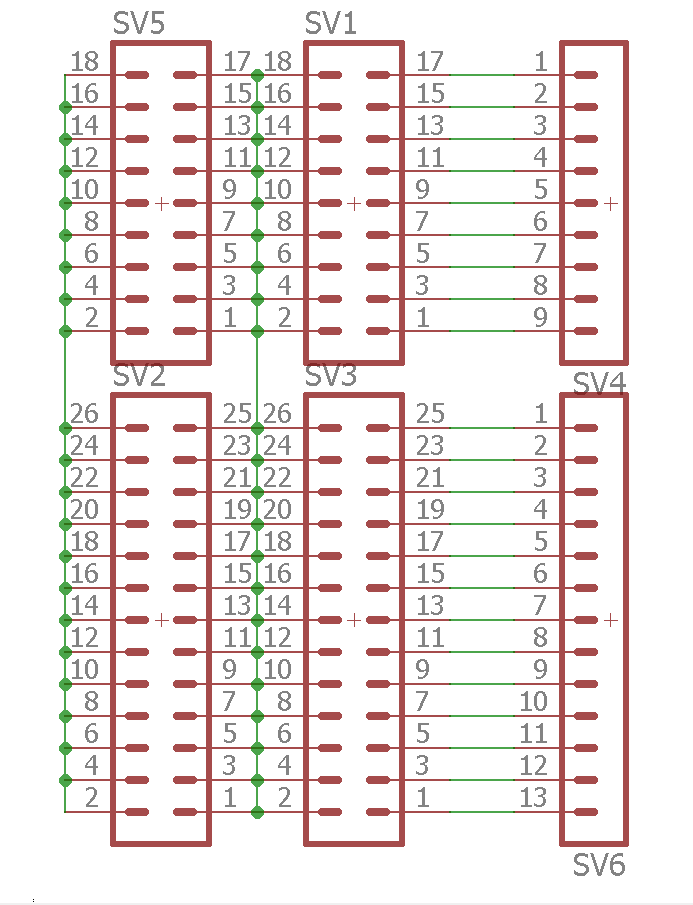 SV5

SV1

18 17 18 17 1
16 15 16 15 2
14 13 14 13 3
12 11 12 11 4
10 9 10 9 5
8 7 8 7 6
6 5 6 5 7
4 3 4 3 8
2 1 2 1 9

SV2

SV3

SV4

26 25 26 25 1
24 23 24 23 2
22 21 22 21 3
20 19 20 19 4
18 17 18 17 5
16 15 16 15 6
14 13 14 13 7
12 11 12 11 8
10 9 10 9 9
8 7 8 7 10
6 5 6 5 11
4 3 4 3 12
2 1 2 1 13

SV6